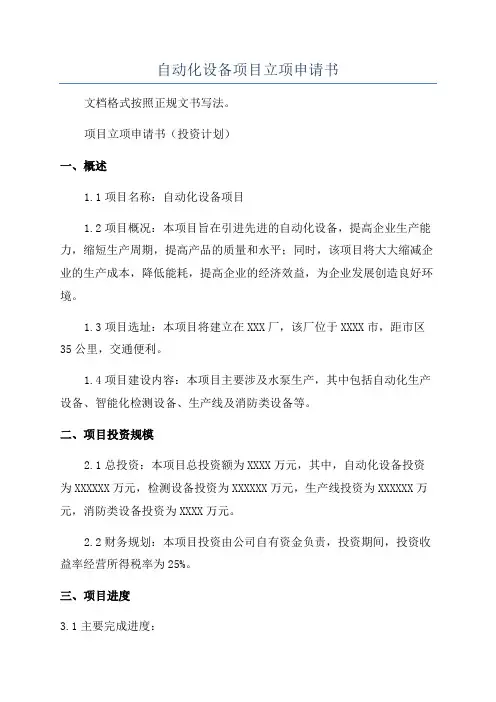 自动化设备项目立项申请书

文档格式按照正规文书写法。

项目立项申请书（投资计划）

一、概述

1.1 项目名称：自动化设备项目

1.2 项目概况：本项目旨在引进先进的自动化设备，提高企业生产能力，缩短生产周期，提高产品的质量和水平；同时，该项目将大大缩减企业的生产成本，降低能耗，提高企业的经济效益，为企业发展创造良好环境。

1.3 项目选址：本项目将建立在 XXX 厂，该厂位于 XXXX 市，距市区 35 公里，交通便利。

1.4 项目建设内容：本项目主要涉及水泵生产，其中包括自动化生产设备、智能化检测设备、生产线及消防类设备等。

二、项目投资规模

2.1 总投资：本项目总投资额为 XXXX 万元，其中，自动化设备投资为 XXXXXX 万元，检测设备投资为 XXXXXX 万元，生产线投资为 XXXXXX 万元，消防类设备投资为 XXXX 万元。

2.2 财务规划：本项目投资由公司自有资金负责，投资期间，投资收益率经营所得税率为 25%。

三、项目进度

3.1 主要完成进度：